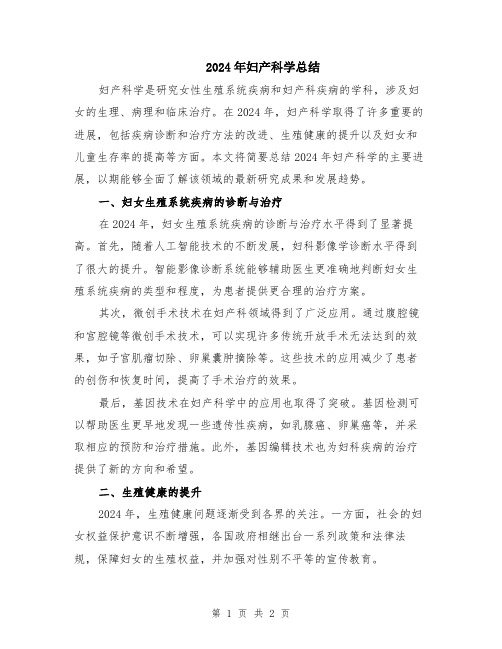 2024年妇产科学总结

妇产科学是研究女性生殖系统疾病和妇产科疾病的学科，涉及妇女的生理、病理和临床治疗。在2024年，妇产科学取得了许多重要的进展，包括疾病诊断和治疗方法的改进、生殖健康的提升以及妇女和儿童生存率的提高等方面。本文将简要总结2024年妇产科学的主要进展，以期能够全面了解该领域的最新研究成果和发展趋势。

一、妇女生殖系统疾病的诊断与治疗

在2024年，妇女生殖系统疾病的诊断与治疗水平得到了显著提高。首先，随着人工智能技术的不断发展，妇科影像学诊断水平得到了很大的提升。智能影像诊断系统能够辅助医生更准确地判断妇女生殖系统疾病的类型和程度，为患者提供更合理的治疗方案。

其次，微创手术技术在妇产科领域得到了广泛应用。通过腹腔镜和宫腔镜等微创手术技术，可以实现许多传统开放手术无法达到的效果，如子宫肌瘤切除、卵巢囊肿摘除等。这些技术的应用减少了患者的创伤和恢复时间，提高了手术治疗的效果。

最后，基因技术在妇产科学中的应用也取得了突破。基因检测可以帮助医生更早地发现一些遗传性疾病，如乳腺癌、卵巢癌等，并采取相应的预防和治疗措施。此外，基因编辑技术也为妇科疾病的治疗提供了新的方向和希望。

二、生殖健康的提升

2024年，生殖健康问题逐渐受到各界的关注。一方面，社会的妇女权益保护意识不断增强，各国政府相继出台一系列政策和法律法规，保障妇女的生殖权益，并加强对性别不平等的宣传教育。

第 1 页 共 2 页